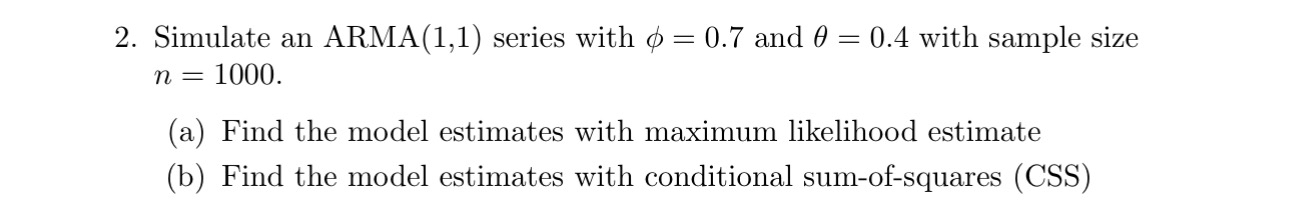 2. Simulate an ARMA(1,1) series with $\phi = 0.7$ and $\theta = 0.4$ with sample size $n = 1000$.

(a) Find the model estimates with maximum likelihood estimate

(b) Find the model estimates with conditional sum-of-squares (CSS)